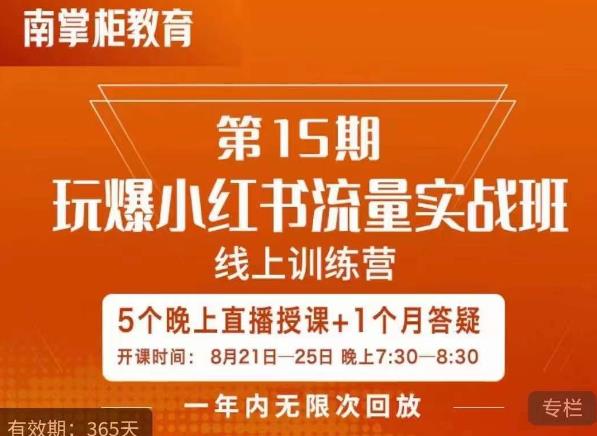 南掌柜教育

第15期
玩爆小红书流量实战班
线上训练营

5个晚上直播授课+1个月答疑
开课时间：8月21日—25日 晚上7:30—8:30

一年内无限次回放

专栏

有效期：365天